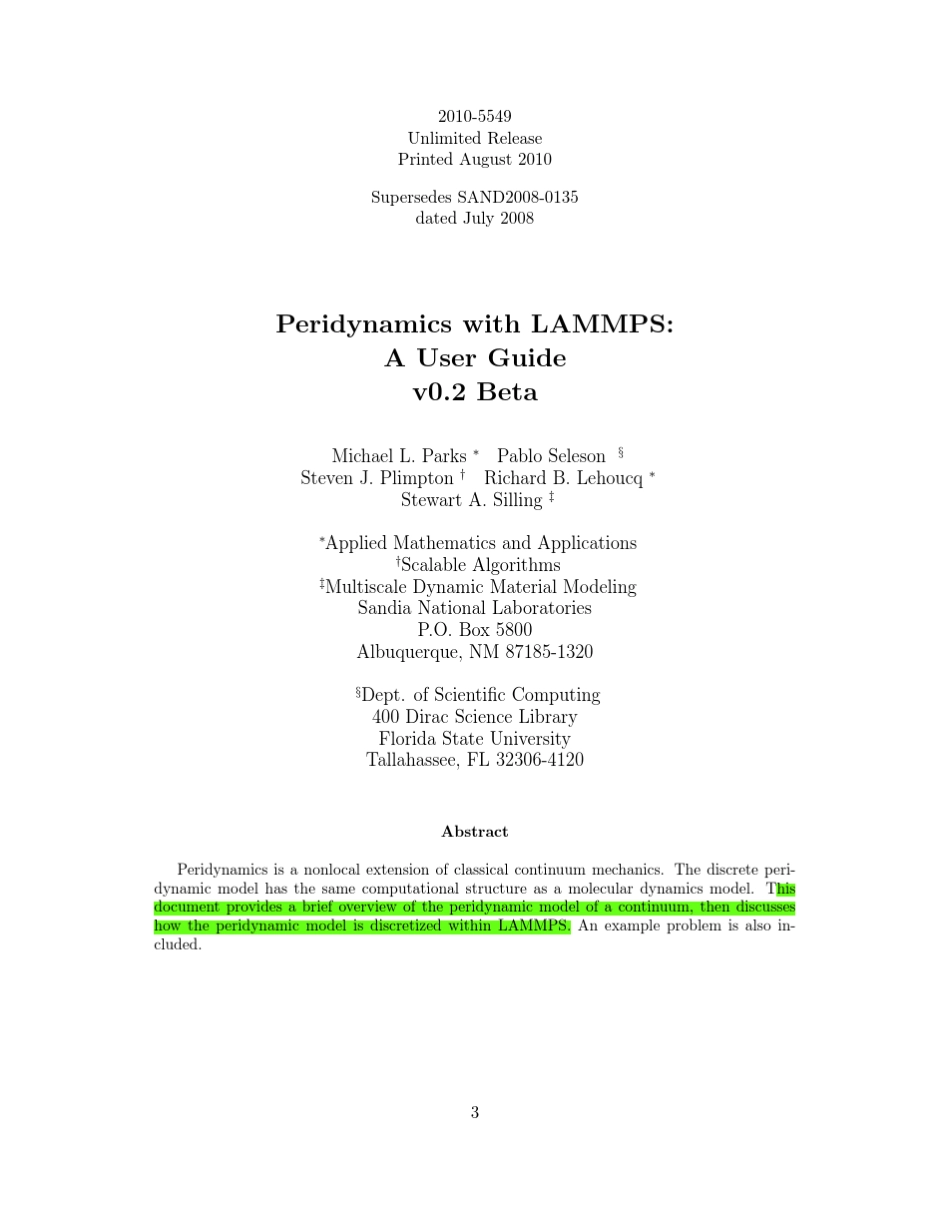 2010-5549
Unlimited Release
Printed August 2010

Supersedes SAND2008-0135
dated July 2008

Peridynamics with LAMMPS:
A User Guide
v0.2 Beta

Michael L. Parks $^{*}$ Pablo Seleson $^{\S}$
Steven J. Plimpton $^{\dagger}$ Richard B. Lehoucq $^{*}$
Stewart A. Silling $^{\ddagger}$

$^{*}$Applied Mathematics and Applications
$^{\dagger}$Scalable Algorithms
$^{\ddagger}$Multiscale Dynamic Material Modeling
Sandia National Laboratories
P.O. Box 5800
Albuquerque, NM 87185-1320

$^{\S}$Dept. of Scientific Computing
400 Dirac Science Library
Florida State University
Tallahassee, FL 32306-4120

Abstract

Peridynamics is a nonlocal extension of classical continuum mechanics. The discrete peridynamic model has the same computational structure as a molecular dynamics model. This document provides a brief overview of the peridynamic model of a continuum, then discusses how the peridynamic model is discretized within LAMMPS. An example problem is also included.

3